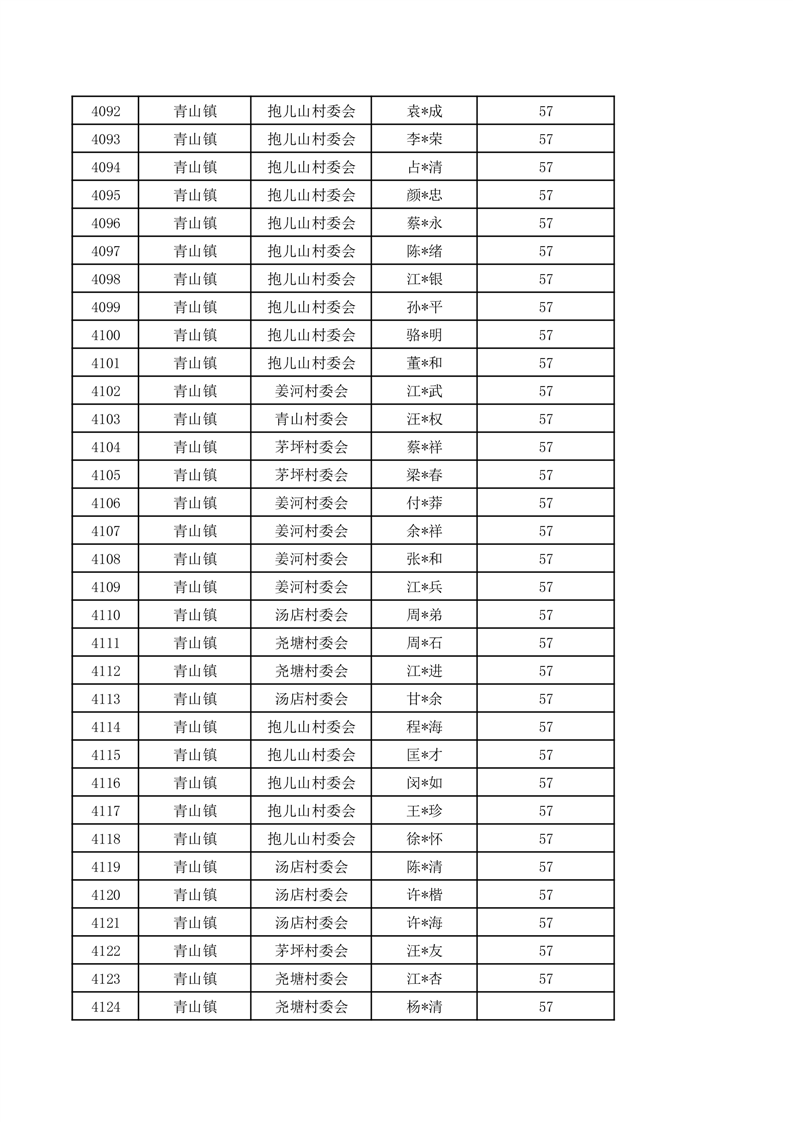 | 4092 | 青山镇 | 抱儿山村委会 | 袁*成 | 57 |
|---|---|---|---|---|
| 4093 | 青山镇 | 抱儿山村委会 | 李*荣 | 57 |
| 4094 | 青山镇 | 抱儿山村委会 | 占*清 | 57 |
| 4095 | 青山镇 | 抱儿山村委会 | 颜*忠 | 57 |
| 4096 | 青山镇 | 抱儿山村委会 | 蔡*永 | 57 |
| 4097 | 青山镇 | 抱儿山村委会 | 陈*绪 | 57 |
| 4098 | 青山镇 | 抱儿山村委会 | 江*银 | 57 |
| 4099 | 青山镇 | 抱儿山村委会 | 孙*平 | 57 |
| 4100 | 青山镇 | 抱儿山村委会 | 骆*明 | 57 |
| 4101 | 青山镇 | 抱儿山村委会 | 董*和 | 57 |
| 4102 | 青山镇 | 姜河村委会 | 江*武 | 57 |
| 4103 | 青山镇 | 青山村委会 | 汪*权 | 57 |
| 4104 | 青山镇 | 茅坪村委会 | 蔡*祥 | 57 |
| 4105 | 青山镇 | 茅坪村委会 | 梁*春 | 57 |
| 4106 | 青山镇 | 姜河村委会 | 付*莽 | 57 |
| 4107 | 青山镇 | 姜河村委会 | 余*祥 | 57 |
| 4108 | 青山镇 | 姜河村委会 | 张*和 | 57 |
| 4109 | 青山镇 | 姜河村委会 | 江*兵 | 57 |
| 4110 | 青山镇 | 汤店村委会 | 周*弟 | 57 |
| 4111 | 青山镇 | 尧塘村委会 | 周*石 | 57 |
| 4112 | 青山镇 | 尧塘村委会 | 江*进 | 57 |
| 4113 | 青山镇 | 汤店村委会 | 甘*余 | 57 |
| 4114 | 青山镇 | 抱儿山村委会 | 程*海 | 57 |
| 4115 | 青山镇 | 抱儿山村委会 | 匡*才 | 57 |
| 4116 | 青山镇 | 抱儿山村委会 | 闵*如 | 57 |
| 4117 | 青山镇 | 抱儿山村委会 | 王*珍 | 57 |
| 4118 | 青山镇 | 抱儿山村委会 | 徐*怀 | 57 |
| 4119 | 青山镇 | 汤店村委会 | 陈*清 | 57 |
| 4120 | 青山镇 | 汤店村委会 | 许*楷 | 57 |
| 4121 | 青山镇 | 汤店村委会 | 许*海 | 57 |
| 4122 | 青山镇 | 茅坪村委会 | 汪*友 | 57 |
| 4123 | 青山镇 | 尧塘村委会 | 江*杏 | 57 |
| 4124 | 青山镇 | 尧塘村委会 | 杨*清 | 57 |